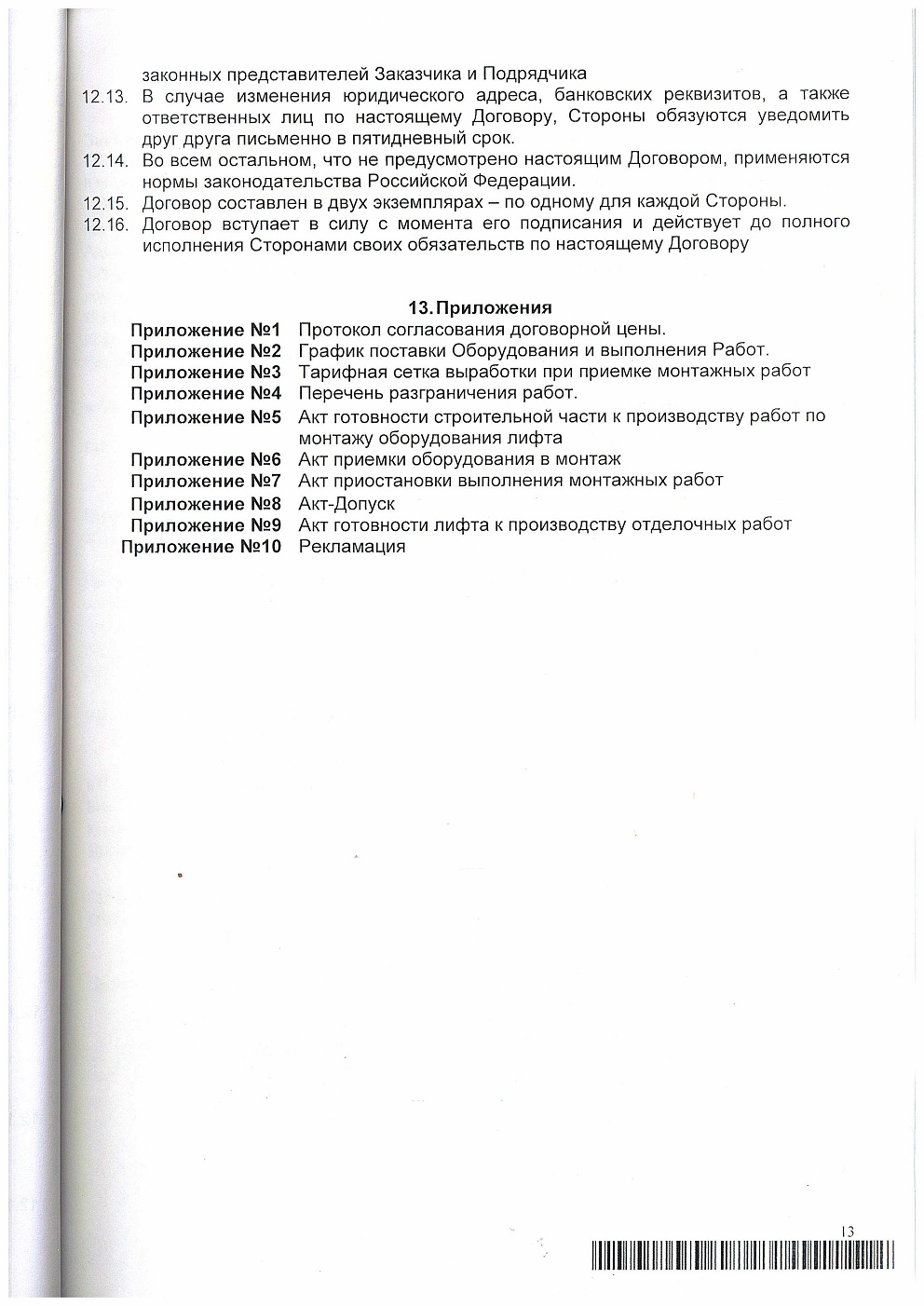 законных представителей Заказчика и Подрядчика

12.13. В случае изменения юридического адреса, банковских реквизитов, а также ответственных лиц по настоящему Договору, Стороны обязуются уведомить друг друга письменно в пятидневный срок.

12.14. Во всем остальном, что не предусмотрено настоящим Договором, применяются нормы законодательства Российской Федерации.

12.15. Договор составлен в двух экземплярах – по одному для каждой Стороны.

12.16. Договор вступает в силу с момента его подписания и действует до полного исполнения Сторонами своих обязательств по настоящему Договору

13. Приложения

Приложение №1 Протокол согласования договорной цены.
Приложение №2 График поставки Оборудования и выполнения Работ.
Приложение №3 Тарифная сетка выработки при приемке монтажных работ
Приложение №4 Перечень разграничения работ.
Приложение №5 Акт готовности строительной части к производству работ по монтажу оборудования лифта
Приложение №6 Акт приемки оборудования в монтаж
Приложение №7 Акт приостановки выполнения монтажных работ
Приложение №8 Акт-Допуск
Приложение №9 Акт готовности лифта к производству отделочных работ
Приложение №10 Рекламация

13